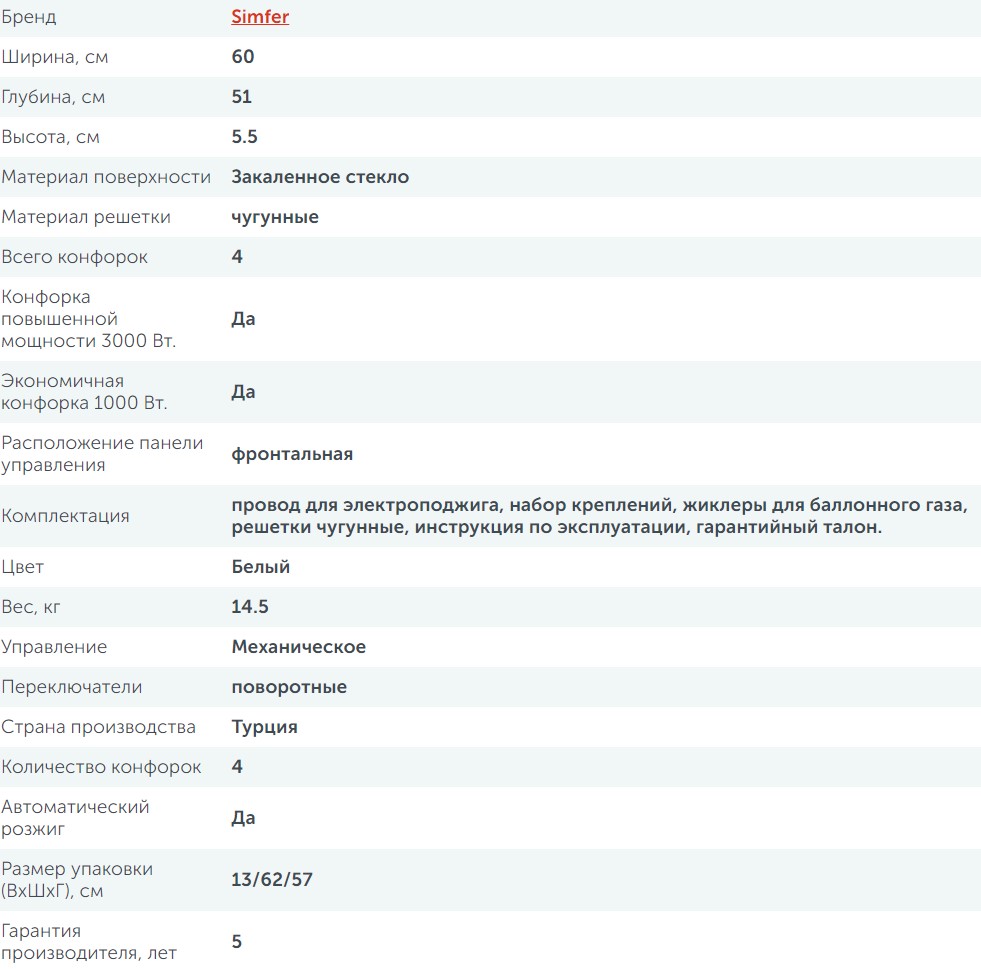 | Бренд | Simfer |
|---|---|
| Ширина, см | 60 |
| Глубина, см | 51 |
| Высота, см | 5.5 |
| Материал поверхности | Закаленное стекло |
| Материал решетки | чугунные |
| Всего конфорок | 4 |
| Конфорка повышенной мощности 3000 Вт. | Да |
| Экономичная конфорка 1000 Вт. | Да |
| Расположение панели управления | фронтальная |
| Комплектация | провод для электроподжига, набор креплений, жиклеры для баллонного газа, решетки чугунные, инструкция по эксплуатации, гарантийный талон. |
| Цвет | Белый |
| Вес, кг | 14.5 |
| Управление | Механическое |
| Переключатели | поворотные |
| Страна производства | Турция |
| Количество конфорок | 4 |
| Автоматический розжиг | Да |
| Размер упаковки (ВхШхГ), см | 13/62/57 |
| Гарантия производителя, лет | 5 |